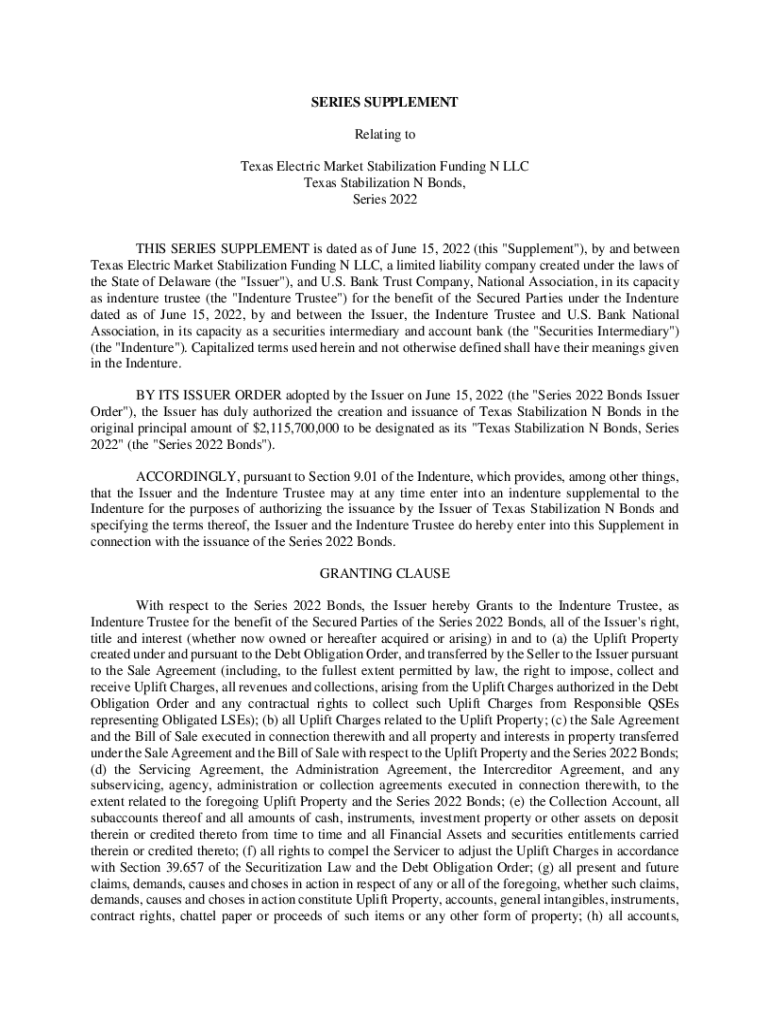 SERIES SUPPLEMENT

Relating to

Texas Electric Market Stabilization Funding N LLC
Texas Stabilization N Bonds,
Series 2022

THIS SERIES SUPPLEMENT is dated as of June 15, 2022 (this "Supplement"), by and between Texas Electric Market Stabilization Funding N LLC, a limited liability company created under the laws of the State of Delaware (the "Issuer"), and U.S. Bank Trust Company, National Association, in its capacity as indenture trustee (the "Indenture Trustee") for the benefit of the Secured Parties under the Indenture dated as of June 15, 2022, by and between the Issuer, the Indenture Trustee and U.S. Bank National Association, in its capacity as a securities intermediary and account bank (the "Securities Intermediary") (the "Indenture"). Capitalized terms used herein and not otherwise defined shall have their meanings given in the Indenture.

BY ITS ISSUER ORDER adopted by the Issuer on June 15, 2022 (the "Series 2022 Bonds Issuer Order"), the Issuer has duly authorized the creation and issuance of Texas Stabilization N Bonds in the original principal amount of $2,115,700,000 to be designated as its "Texas Stabilization N Bonds, Series 2022" (the "Series 2022 Bonds").

ACCORDINGLY, pursuant to Section 9.01 of the Indenture, which provides, among other things, that the Issuer and the Indenture Trustee may at any time enter into an indenture supplemental to the Indenture for the purposes of authorizing the issuance by the Issuer of Texas Stabilization N Bonds and specifying the terms thereof, the Issuer and the Indenture Trustee do hereby enter into this Supplement in connection with the issuance of the Series 2022 Bonds.

GRANTING CLAUSE

With respect to the Series 2022 Bonds, the Issuer hereby Grants to the Indenture Trustee, as Indenture Trustee for the benefit of the Secured Parties of the Series 2022 Bonds, all of the Issuer's right, title and interest (whether now owned or hereafter acquired or arising) in and to (a) the Uplift Property created under and pursuant to the Debt Obligation Order, and transferred by the Seller to the Issuer pursuant to the Sale Agreement (including, to the fullest extent permitted by law, the right to impose, collect and receive Uplift Charges, all revenues and collections, arising from the Uplift Charges authorized in the Debt Obligation Order and any contractual rights to collect such Uplift Charges from Responsible QSEs representing Obligated LSEs); (b) all Uplift Charges related to the Uplift Property; (c) the Sale Agreement and the Bill of Sale executed in connection therewith and all property and interests in property transferred under the Sale Agreement and the Bill of Sale with respect to the Uplift Property and the Series 2022 Bonds; (d) the Servicing Agreement, the Administration Agreement, the Intercreditor Agreement, and any subservicing, agency, administration or collection agreements executed in connection therewith, to the extent related to the foregoing Uplift Property and the Series 2022 Bonds; (e) the Collection Account, all subaccounts thereof and all amounts of cash, instruments, investment property or other assets on deposit therein or credited thereto from time to time and all Financial Assets and securities entitlements carried therein or credited thereto; (f) all rights to compel the Servicer to adjust the Uplift Charges in accordance with Section 39.657 of the Securitization Law and the Debt Obligation Order; (g) all present and future claims, demands, causes and choses in action in respect of any or all of the foregoing, whether such claims, demands, causes and choses in action constitute Uplift Property, accounts, general intangibles, instruments, contract rights, chattel paper or proceeds of such items or any other form of property; (h) all accounts,